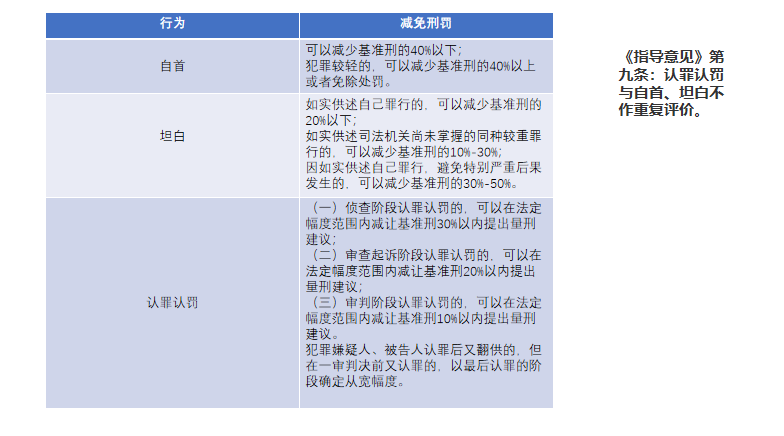 | 行为 | 减免刑罚 |
|---|---|
| 自首 | 可以减少基准刑的40%以下；犯罪较轻的，可以减少基准刑的40%以上或者免除处罚。 |
| 坦白 | 如实供述自己罪行的，可以减少基准刑的20%以下；如实供述司法机关尚未掌握的同种较重罪行的，可以减少基准刑的10%-30%；因如实供述自己罪行，避免特别严重后果发生的，可以减少基准刑的30%-50%。 |
| 认罪认罚 | （一）侦查阶段认罪认罚的，可以在法定幅度范围内减让基准刑30%以内提出量刑建议；（二）审查起诉阶段认罪认罚的，可以在法定幅度范围内减让基准刑20%以内提出量刑建议；（三）审判阶段认罪认罚的，可以在法定幅度范围内减让基准刑10%以内提出量刑建议。犯罪嫌疑人、被告人认罪后又翻供的，但在一审判决前又认罪的，以最后认罪的阶段确定从宽幅度。 |

《指导意见》第九条：认罪认罚与自首、坦白不作重复评价。